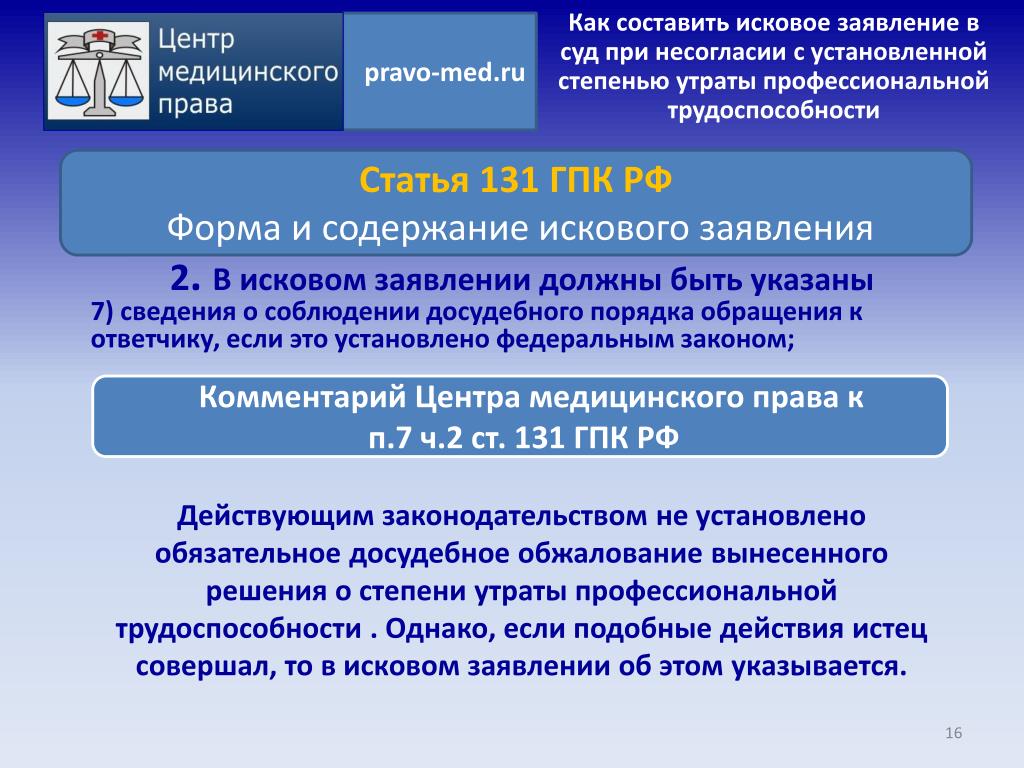 Центр медицинского права

pravo-med.ru

Как составить исковое заявление в суд при несогласии с установленной степенью утраты профессиональной трудоспособности

Статья 131 ГПК РФ
Форма и содержание искового заявления

2. В исковом заявлении должны быть указаны
7) сведения о соблюдении досудебного порядка обращения к ответчику, если это установлено федеральным законом;

Комментарий Центра медицинского права к п.7 ч.2 ст. 131 ГПК РФ

Действующим законодательством не установлено обязательное досудебное обжалование вынесенного решения о степени утраты профессиональной трудоспособности . Однако, если подобные действия истец совершал, то в исковом заявлении об этом указывается.

16